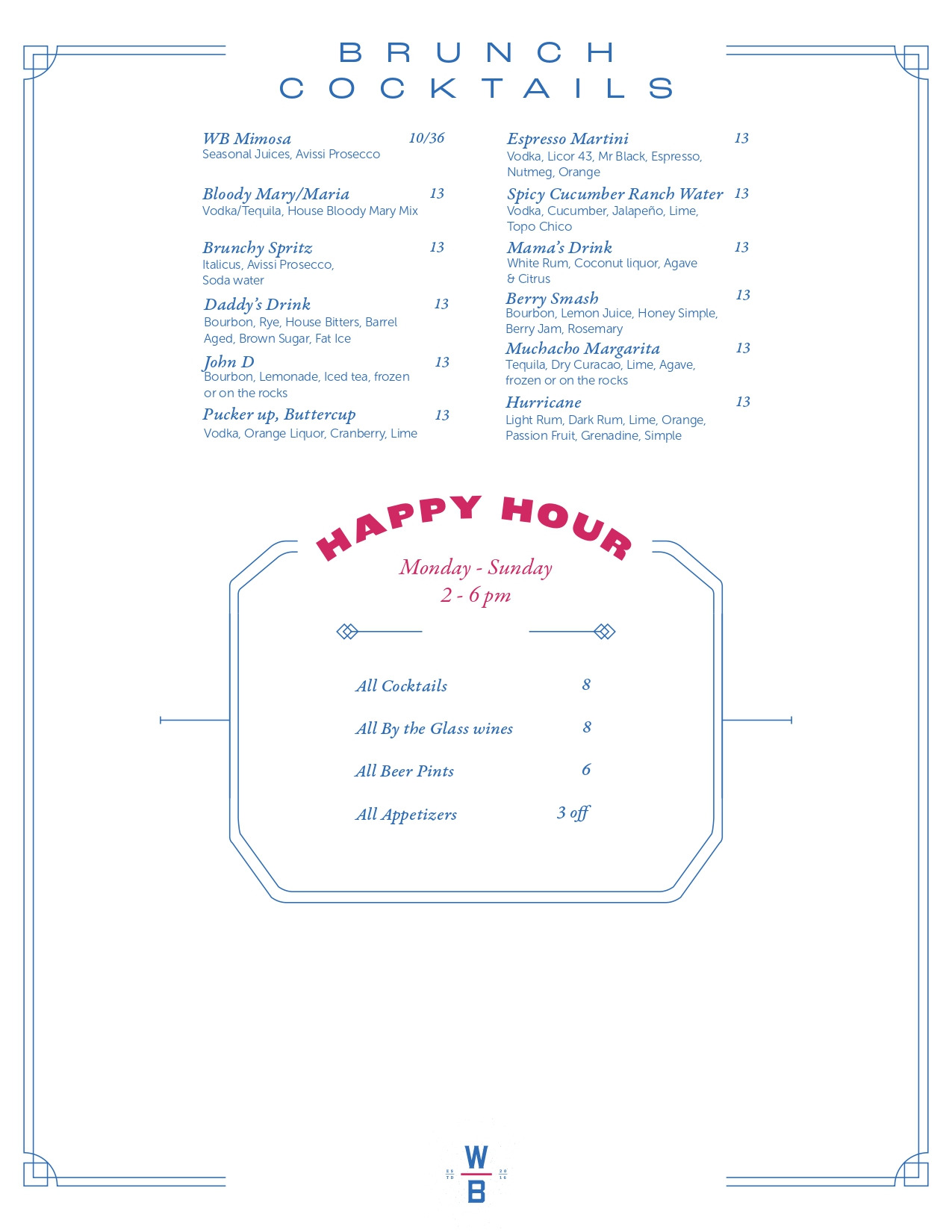 BRUNCH COCKTAILS

WB Mimosa 10/36
Seasonal Juices, Avissi Prosecco

Bloody Mary/Maria 13
Vodka/Tequila, House Bloody Mary Mix

Brunchy Spritz 13
Italicus, Avissi Prosecco, Soda water

Daddy's Drink 13
Bourbon, Rye, House Bitters, Barrel Aged, Brown Sugar, Fat Ice

John D 13
Bourbon, Lemonade, Iced tea, frozen or on the rocks

Pucker up, Buttercup 13
Vodka, Orange Liquor, Cranberry, Lime

Espresso Martini 13
Vodka, Licor 43, Mr Black, Espresso, Nutmeg, Orange

Spicy Cucumber Ranch Water 13
Vodka, Cucumber, Jalapeño, Lime, Topo Chico

Mama's Drink 13
White Rum, Coconut liquor, Agave & Citrus

Berry Smash 13
Bourbon, Lemon Juice, Honey Simple, Berry Jam, Rosemary

Muchacho Margarita 13
Tequila, Dry Curacao, Lime, Agave, frozen or on the rocks

Hurricane 13
Light Rum, Dark Rum, Lime, Orange, Passion Fruit, Grenadine, Simple

HAPPY HOUR
Monday - Sunday
2 - 6 pm

All Cocktails 8
All By the Glass wines 8
All Beer Pints 6
All Appetizers 3 off

ES TD W B 20 16